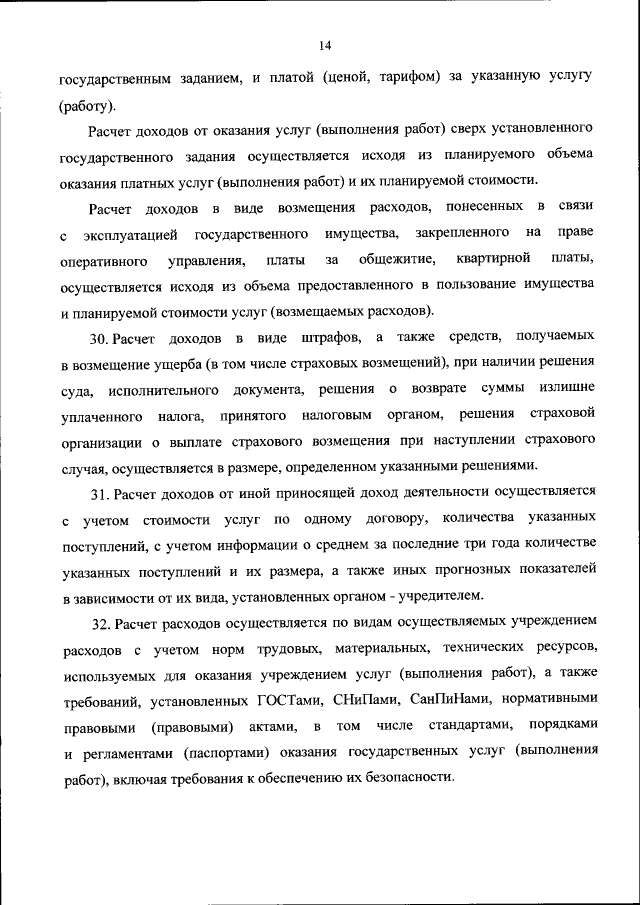 14

государственным заданием, и платой (ценой, тарифом) за указанную услугу (работу).

Расчет доходов от оказания услуг (выполнения работ) сверх установленного государственного задания осуществляется исходя из планируемого объема оказания платных услуг (выполнения работ) и их планируемой стоимости.

Расчет доходов в виде возмещения расходов, понесенных в связи с эксплуатацией государственного имущества, закрепленного на праве оперативного управления, платы за общежитие, квартирной платы, осуществляется исходя из объема предоставленного в пользование имущества и планируемой стоимости услуг (возмещаемых расходов).

30. Расчет доходов в виде штрафов, а также средств, получаемых в возмещение ущерба (в том числе страховых возмещений), при наличии решения суда, исполнительного документа, решения о возврате суммы излишне уплаченного налога, принятого налоговым органом, решения страховой организации о выплате страхового возмещения при наступлении страхового случая, осуществляется в размере, определенном указанными решениями.

31. Расчет доходов от иной приносящей доход деятельности осуществляется с учетом стоимости услуг по одному договору, количества указанных поступлений, с учетом информации о среднем за последние три года количестве указанных поступлений и их размера, а также иных прогнозных показателей в зависимости от их вида, установленных органом - учредителем.

32. Расчет расходов осуществляется по видам осуществляемых учреждением расходов с учетом норм трудовых, материальных, технических ресурсов, используемых для оказания учреждением услуг (выполнения работ), а также требований, установленных ГОСТами, СНиПами, СанПиНами, нормативными правовыми (правовыми) актами, в том числе стандартами, порядками и регламентами (паспортами) оказания государственных услуг (выполнения работ), включая требования к обеспечению их безопасности.